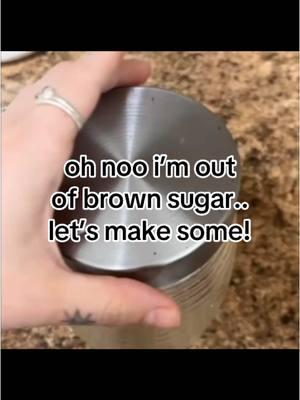 oh noo i'm out of brown sugar.. let's make some!